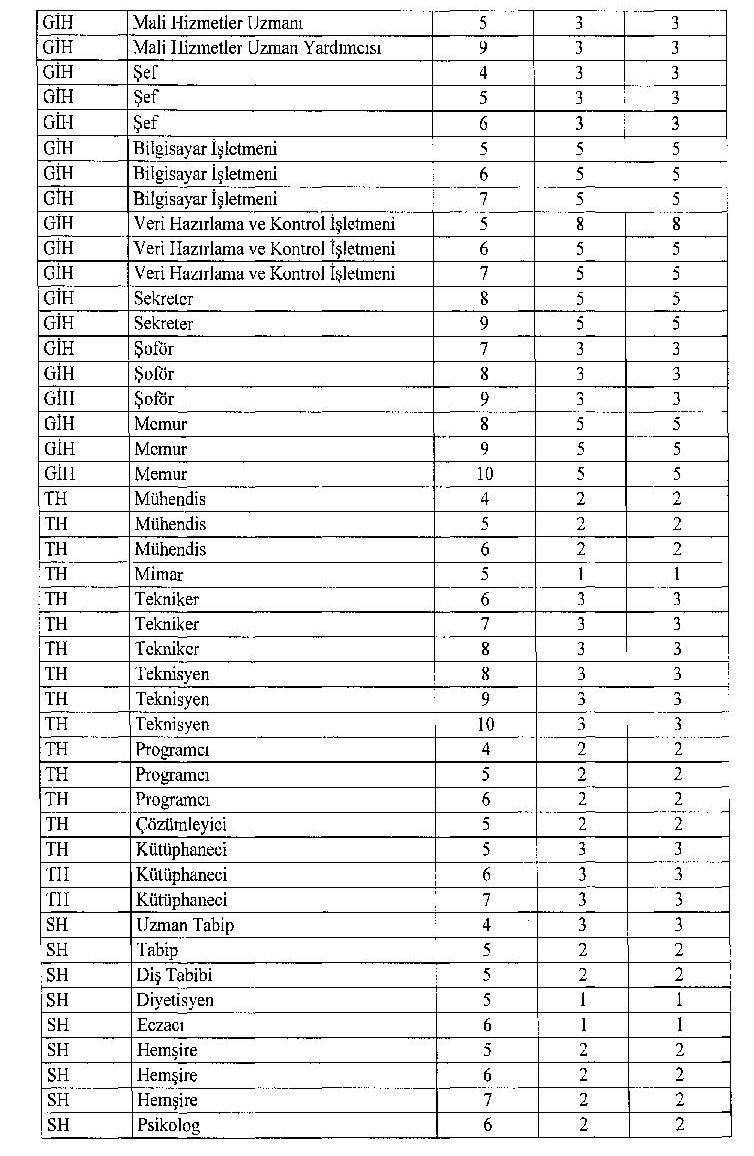 | GİH | Mali Hizmetler Uzmanı | 5 | 3 | 3 |
|---|---|---|---|---|
| GİH | Mali Hizmetler Uzman Yardımcısı | 9 | 3 | 3 |
| GİH | Şef | 4 | 3 | 3 |
| GİH | Şef | 5 | 3 | 3 |
| GİH | Şef | 6 | 3 | 3 |
| GİH | Bilgisayar İşletmeni | 5 | 5 | 5 |
| GİH | Bilgisayar İşletmeni | 6 | 5 | 5 |
| GİH | Bilgisayar İşletmeni | 7 | 5 | 5 |
| GİH | Veri Hazırlama ve Kontrol İşletmeni | 5 | 8 | 8 |
| GİH | Veri Hazırlama ve Kontrol İşletmeni | 6 | 5 | 5 |
| GİH | Veri Hazırlama ve Kontrol İşletmeni | 7 | 5 | 5 |
| GİH | Sekreter | 8 | 5 | 5 |
| GİH | Sekreter | 9 | 5 | 5 |
| GİH | Şoför | 7 | 3 | 3 |
| GİH | Şoför | 8 | 3 | 3 |
| GİH | Şoför | 9 | 3 | 3 |
| GİH | Memur | 8 | 5 | 5 |
| GİH | Memur | 9 | 5 | 5 |
| GİH | Memur | 10 | 5 | 5 |
| TH | Mühendis | 4 | 2 | 2 |
| TH | Mühendis | 5 | 2 | 2 |
| TH | Mühendis | 6 | 2 | 2 |
| TH | Mimar | 5 | 1 | 1 |
| TH | Tekniker | 6 | 3 | 3 |
| TH | Tekniker | 7 | 3 | 3 |
| TH | Tekniker | 8 | 3 | 3 |
| TH | Teknisyen | 8 | 3 | 3 |
| TH | Teknisyen | 9 | 3 | 3 |
| TH | Teknisyen | 10 | 3 | 3 |
| TH | Programcı | 4 | 2 | 2 |
| TH | Programcı | 5 | 2 | 2 |
| TH | Programcı | 6 | 2 | 2 |
| TH | Çözümleyici | 5 | 2 | 2 |
| TH | Kütüphaneci | 5 | 3 | 3 |
| TH | Kütüphaneci | 6 | 3 | 3 |
| TH | Kütüphaneci | 7 | 3 | 3 |
| SH | Uzman Tabip | 4 | 3 | 3 |
| SH | Tabip | 5 | 2 | 2 |
| SH | Diş Tabibi | 5 | 2 | 2 |
| SH | Diyetisyen | 5 | 1 | 1 |
| SH | Eczacı | 6 | 1 | 1 |
| SH | Hemşire | 5 | 2 | 2 |
| SH | Hemşire | 6 | 2 | 2 |
| SH | Hemşire | 7 | 2 | 2 |
| SH | Psikolog | 6 | 2 | 2 |